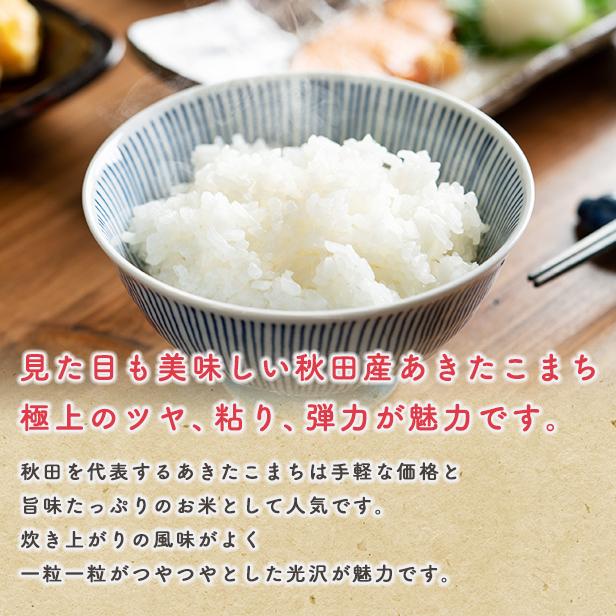 見た目も美味しい秋田産あきたこまち
極上のツヤ、粘り、弾力が魅力です。

秋田を代表するあきたこまちは手軽な価格と
旨味たっぷりのお米として人気です。
炊き上がりの風味がよく
一粒一粒がつやつやとした光沢が魅力です。